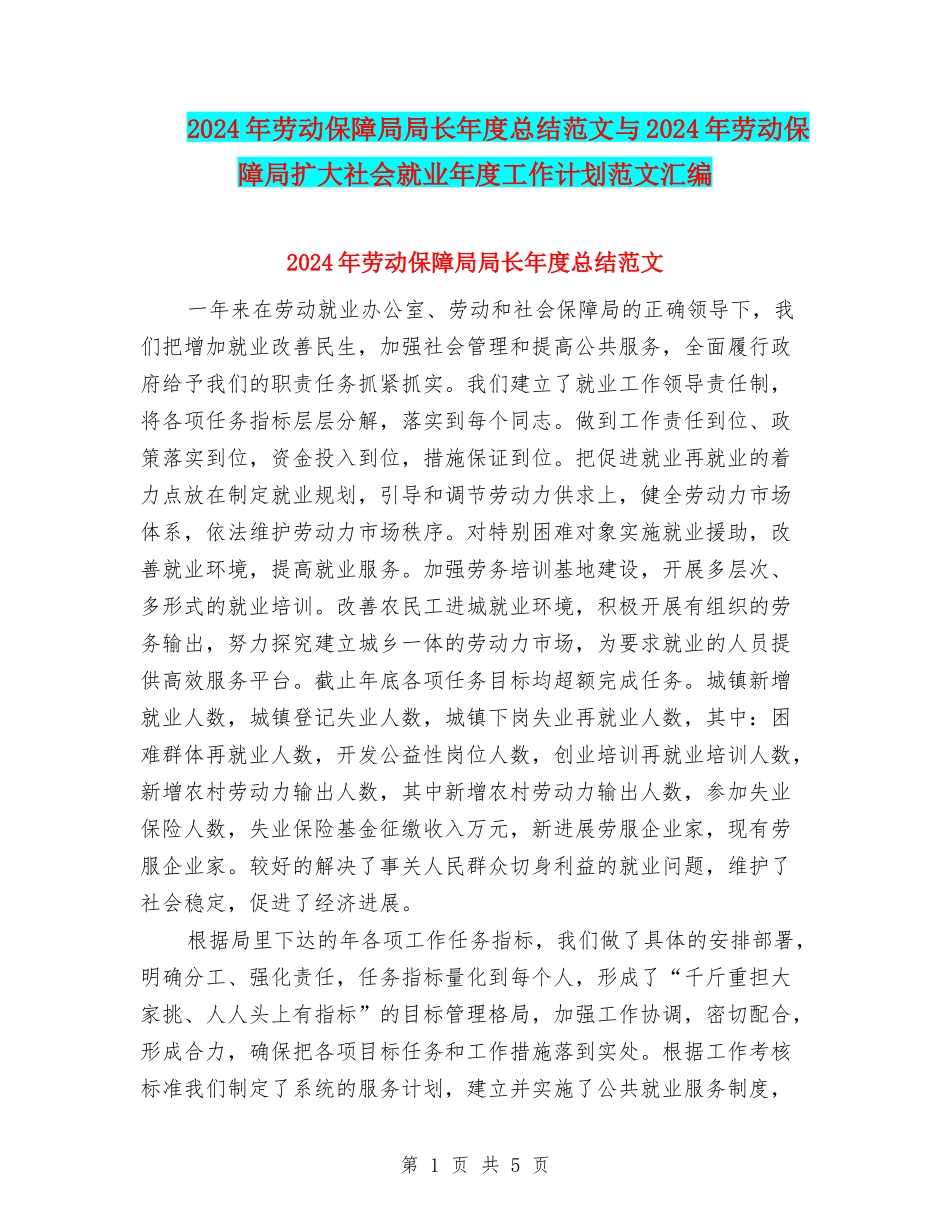 2024年劳动保障局局长年度总结范文与2024年劳动保障局扩大社会就业年度工作计划范文汇编

2024年劳动保障局局长年度总结范文

一年来在劳动就业办公室、劳动和社会保障局的正确领导下，我们把增加就业改善民生，加强社会管理和提高公共服务，全面履行政府给予我们的职责任务抓紧抓实。我们建立了就业工作领导责任制，将各项任务指标层层分解，落实到每个同志。做到工作责任到位、政策落实到位，资金投入到位，措施保证到位。把促进就业再就业的着力点放在制定就业规划，引导和调节劳动力供求上，健全劳动力市场体系，依法维护劳动力市场秩序。对特别困难对象实施就业援助，改善就业环境，提高就业服务。加强劳务培训基地建设，开展多层次、多形式的就业培训。改善农民工进城就业环境，积极开展有组织的劳务输出，努力探究建立城乡一体的劳动力市场，为要求就业的人员提供高效服务平台。截止年底各项任务目标均超额完成任务。城镇新增就业人数，城镇登记失业人数，城镇下岗失业再就业人数，其中：困难群体再就业人数，开发公益性岗位人数，创业培训再就业培训人数，新增农村劳动力输出人数，其中新增农村劳动力输出人数，参加失业保险人数，失业保险基金征缴收入万元，新进展劳服企业家，现有劳服企业家。较好的解决了事关人民群众切身利益的就业问题，维护了社会稳定，促进了经济进展。

根据局里下达的年各项工作任务指标，我们做了具体的安排部署，明确分工、强化责任，任务指标量化到每个人，形成了“千斤重担大家挑、人人头上有指标”的目标管理格局，加强工作协调，密切配合，形成合力，确保把各项目标任务和工作措施落到实处。根据工作考核标准我们制定了系统的服务计划，建立并实施了公共就业服务制度，

第 1 页 共 5 页